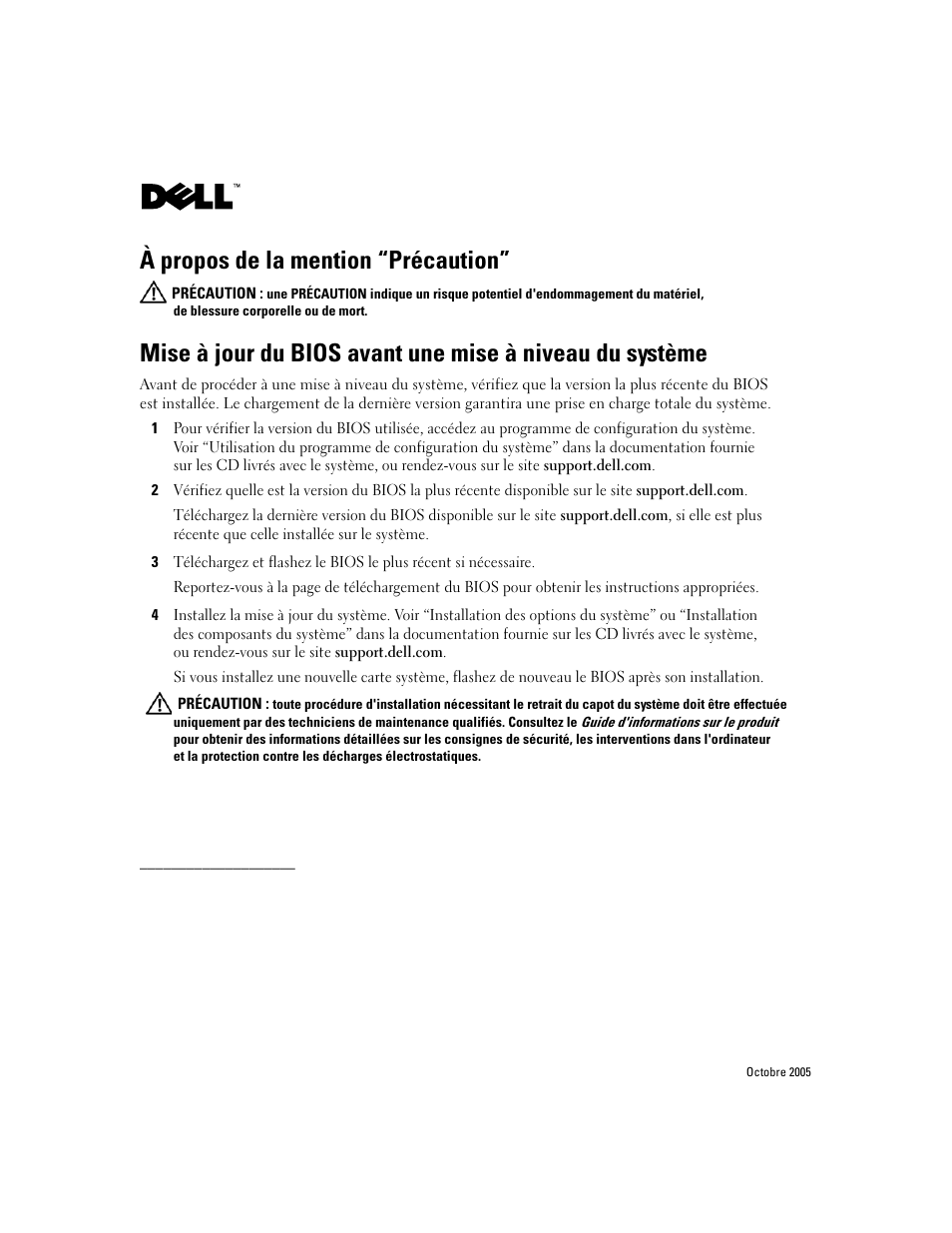 DELL™

À propos de la mention “Précaution”

PRÉCAUTION : une PRÉCAUTION indique un risque potentiel d'endommagement du matériel, de blessure corporelle ou de mort.

Mise à jour du BIOS avant une mise à niveau du système

Avant de procéder à une mise à niveau du système, vérifiez que la version la plus récente du BIOS est installée. Le chargement de la dernière version garantira une prise en charge totale du système.

1 Pour vérifier la version du BIOS utilisée, accédez au programme de configuration du système. Voir “Utilisation du programme de configuration du système” dans la documentation fournie sur les CD livrés avec le système, ou rendez-vous sur le site support.dell.com.

2 Vérifiez quelle est la version du BIOS la plus récente disponible sur le site support.dell.com.

Téléchargez la dernière version du BIOS disponible sur le site support.dell.com, si elle est plus récente que celle installée sur le système.

3 Téléchargez et flashez le BIOS le plus récent si nécessaire.

Reportez-vous à la page de téléchargement du BIOS pour obtenir les instructions appropriées.

4 Installez la mise à jour du système. Voir “Installation des options du système” ou “Installation des composants du système” dans la documentation fournie sur les CD livrés avec le système, ou rendez-vous sur le site support.dell.com.

Si vous installez une nouvelle carte système, flashez de nouveau le BIOS après son installation.

PRÉCAUTION : toute procédure d'installation nécessitant le retrait du capot du système doit être effectuée uniquement par des techniciens de maintenance qualifiés. Consultez le Guide d'informations sur le produit pour obtenir des informations détaillées sur les consignes de sécurité, les interventions dans l'ordinateur et la protection contre les décharges électrostatiques.

Octobre 2005